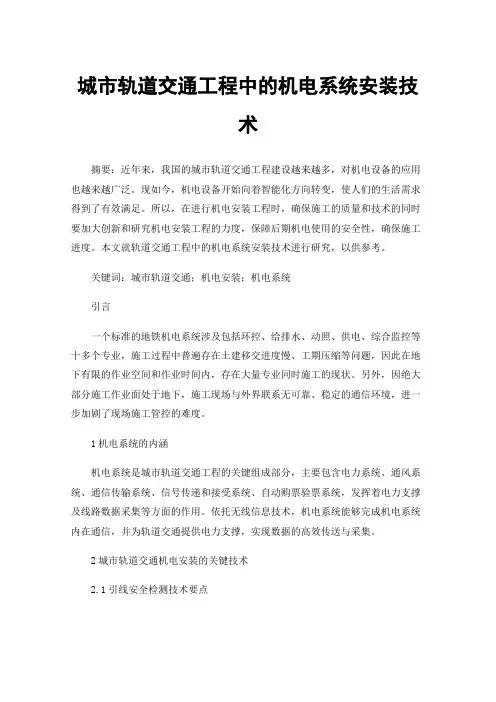 城市轨道交通工程中的机电系统安装技术

摘要：近年来，我国的城市轨道交通工程建设越来越多，对机电设备的应用也越来越广泛。现如今，机电设备开始向着智能化方向转变，使人们的生活需求得到了有效满足。所以，在进行机电安装工程时，确保施工的质量和技术的同时要加大创新和研究机电安装工程的力度，保障后期机电使用的安全性，确保施工进度。本文就轨道交通工程中的机电系统安装技术进行研究，以供参考。

关键词：城市轨道交通；机电安装；机电系统

引言

一个标准的地铁机电系统涉及包括环控、给排水、动照、供电、综合监控等十多个专业，施工过程中普遍存在土建移交进度慢、工期压缩等问题，因此在地下有限的作业空间和作业时间内，存在大量专业同时施工的现状。另外，因绝大部分施工作业面处于地下，施工现场与外界联系无可靠、稳定的通信环境，进一步加剧了现场施工管控的难度。

1 机电系统的内涵

机电系统是城市轨道交通工程的关键组成部分，主要包含电力系统、通风系统、通信传输系统、信号传递和接受系统、自动购票验票系统，发挥着电力支撑及线路数据采集等方面的作用。依托无线信息技术，机电系统能够完成机电系统内在通信，并为轨道交通提供电力支撑，实现数据的高效传送与采集。

2 城市轨道交通机电安装的关键技术

2.1 引线安全检测技术要点